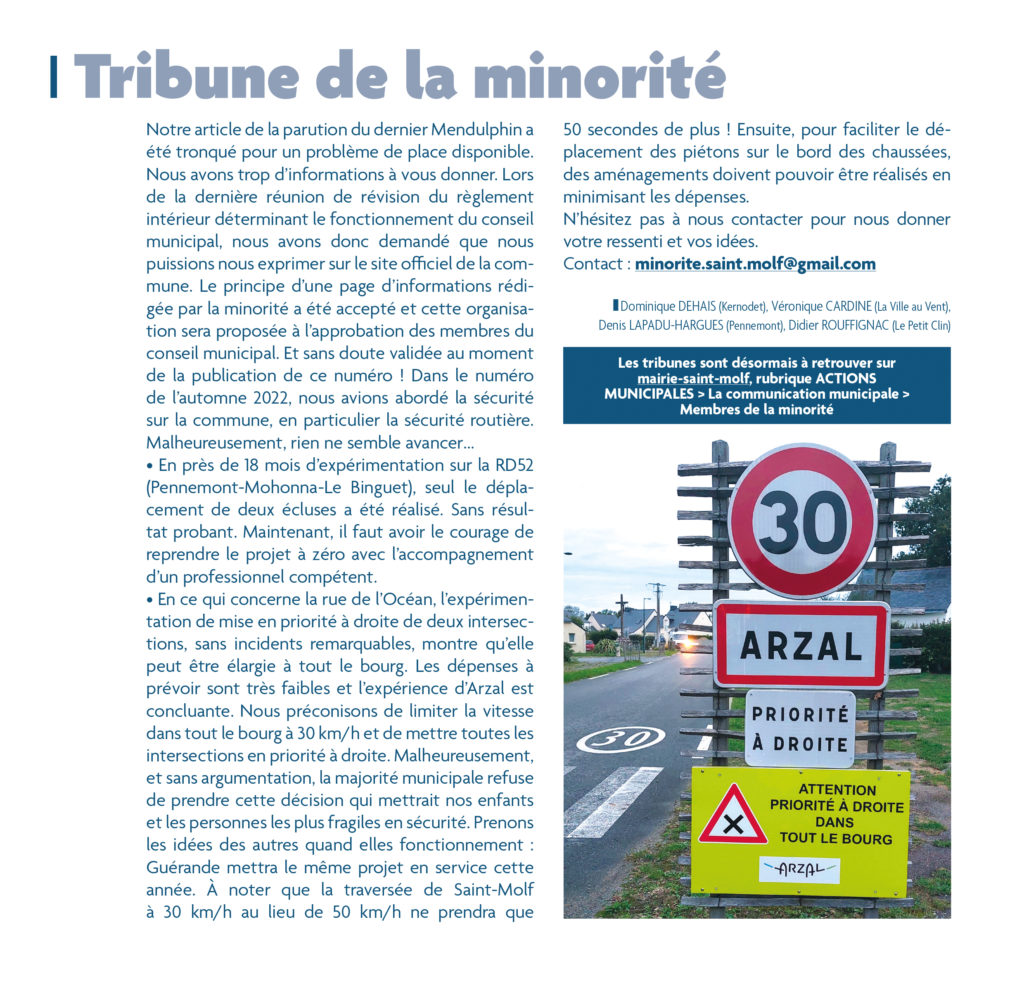 Tribune de la minorité

Notre article de la parution du dernier Mendulphin a été tronqué pour un problème de place disponible. Nous avons trop d'informations à vous donner. Lors de la dernière réunion de révision du règlement intérieur déterminant le fonctionnement du conseil municipal, nous avons donc demandé que nous puissions nous exprimer sur le site officiel de la commune. Le principe d'une page d'informations rédigée par la minorité a été accepté et cette organisation sera proposée à l'approbation des membres du conseil municipal. Et sans doute validée au moment de la publication de ce numéro ! Dans le numéro de l'automne 2022, nous avions abordé la sécurité sur la commune, en particulier la sécurité routière. Malheureusement, rien ne semble avancer…
• En près de 18 mois d'expérimentation sur la RD52 (Pennemont-Mohonna-Le Binguet), seul le déplacement de deux écluses a été réalisé. Sans résultat probant. Maintenant, il faut avoir le courage de reprendre le projet à zéro avec l'accompagnement d'un professionnel compétent.
• En ce qui concerne la rue de l'Océan, l'expérimentation de mise en priorité à droite de deux intersections, sans incidents remarquables, montre qu'elle peut être élargie à tout le bourg. Les dépenses à prévoir sont très faibles et l'expérience d'Arzal est concluante. Nous préconisons de limiter la vitesse dans tout le bourg à 30 km/h et de mettre toutes les intersections en priorité à droite. Malheureusement, et sans argumentation, la majorité municipale refuse de prendre cette décision qui mettrait nos enfants et les personnes les plus fragiles en sécurité. Prenons les idées des autres quand elles fonctionnement : Guérande mettra le même projet en service cette année. À noter que la traversée de Saint-Molf à 30 km/h au lieu de 50 km/h ne prendra que 50 secondes de plus ! Ensuite, pour faciliter le déplacement des piétons sur le bord des chaussées, des aménagements doivent pouvoir être réalisés en minimisant les dépenses.
N'hésitez pas à nous contacter pour nous donner votre ressenti et vos idées.
Contact : minorite.saint.molf@gmail.com

Dominique DEHAIS (Kernodet), Véronique CARDINE (La Ville au Vent), Denis LAPADU-HARGUES (Pennemont), Didier ROUFFIGNAC (Le Petit Clin)

Les tribunes sont désormais à retrouver sur mairie-saint-molf, rubrique ACTIONS MUNICIPALES > La communication municipale > Membres de la minorité

30
ARZAL
PRIORITÉ À DROITE
30
ATTENTION PRIORITÉ À DROITE DANS TOUT LE BOURG
ARZAL